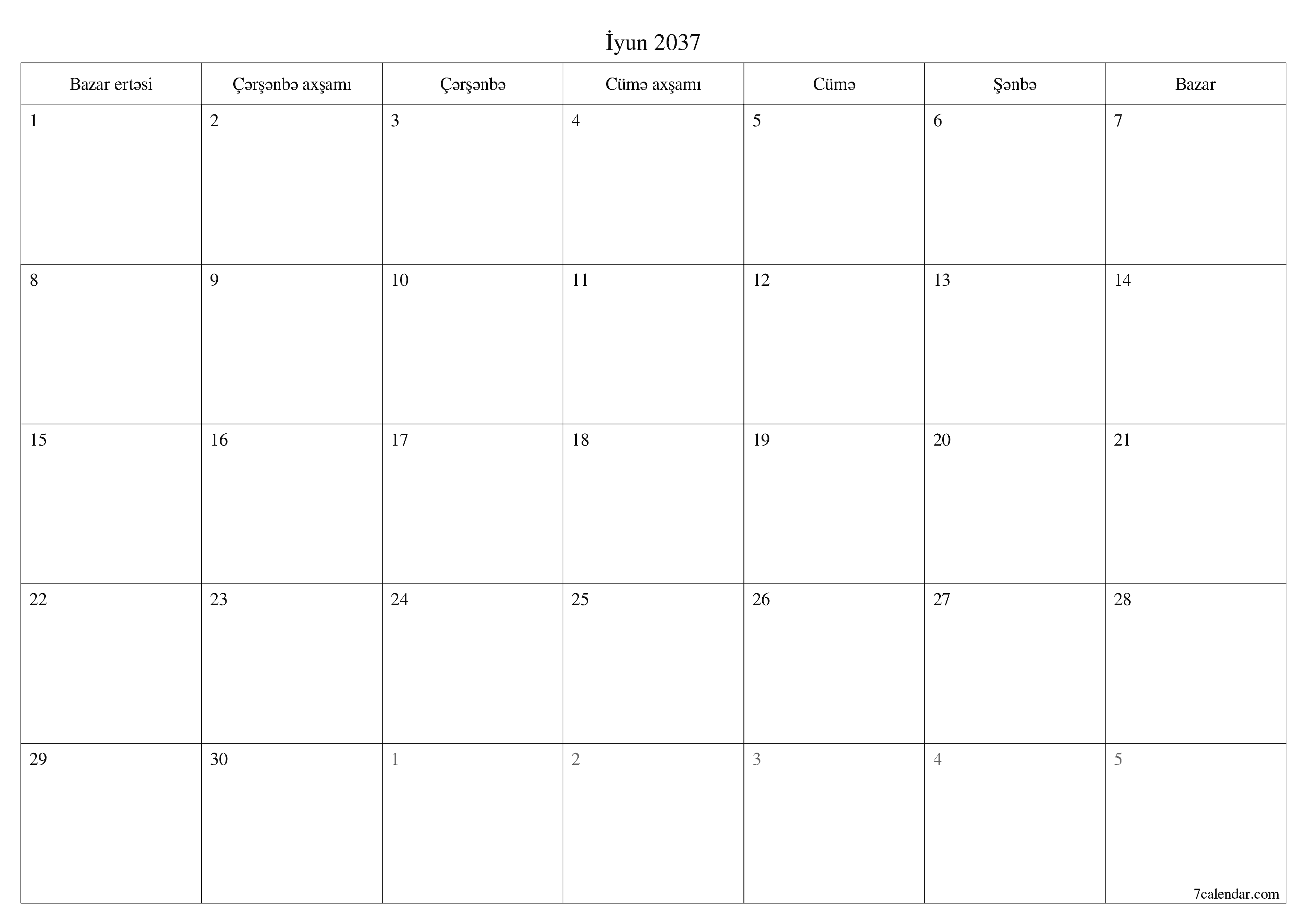 İyun 2037

| Bazar ertəsi | Çərşənbə axşamı | Çərşənbə | Cümə axşamı | Cümə | Şənbə | Bazar |
|---|---|---|---|---|---|---|
| 1 | 2 | 3 | 4 | 5 | 6 | 7 |
| 8 | 9 | 10 | 11 | 12 | 13 | 14 |
| 15 | 16 | 17 | 18 | 19 | 20 | 21 |
| 22 | 23 | 24 | 25 | 26 | 27 | 28 |
| 29 | 30 | 1 | 2 | 3 | 4 | 5 |

7calendar.com